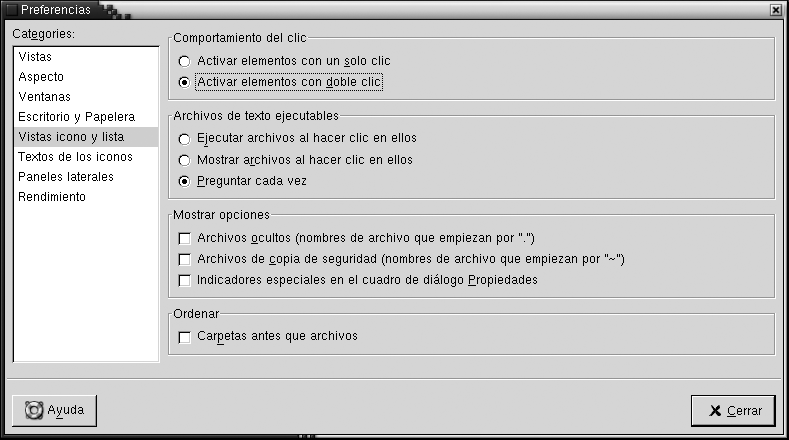 Preferencias

Categories:

Vistas
Aspecto
Ventanas
Escritorio y Papelera
Vistas icono y lista
Textos de los iconos
Paneles laterales
Rendimiento

Comportamiento del clic

Activar elementos con un solo clic
Activar elementos con doble clic

Archivos de texto ejecutables

Ejecutar archivos al hacer clic en ellos
Mostrar archivos al hacer clic en ellos
Preguntar cada vez

Mostrar opciones

Archivos ocultos (nombres de archivo que empiezan por ".")
Archivos de copia de seguridad (nombres de archivo que empiezan por "~")
Indicadores especiales en el cuadro de diálogo Propiedades

Ordenar

Carpetas antes que archivos

Ayuda

Cerrar